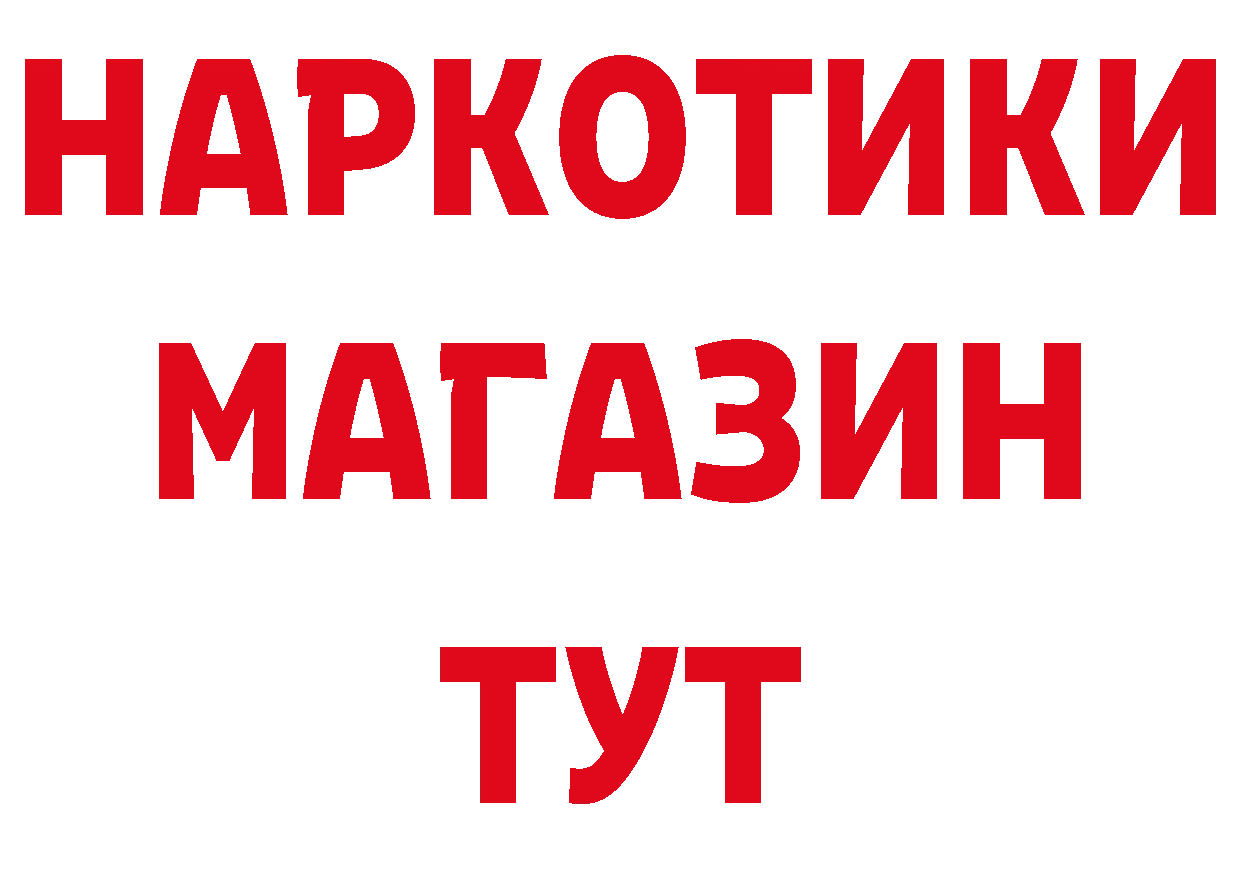 НАРКОТИКИ МАГАЗИН ТУТ